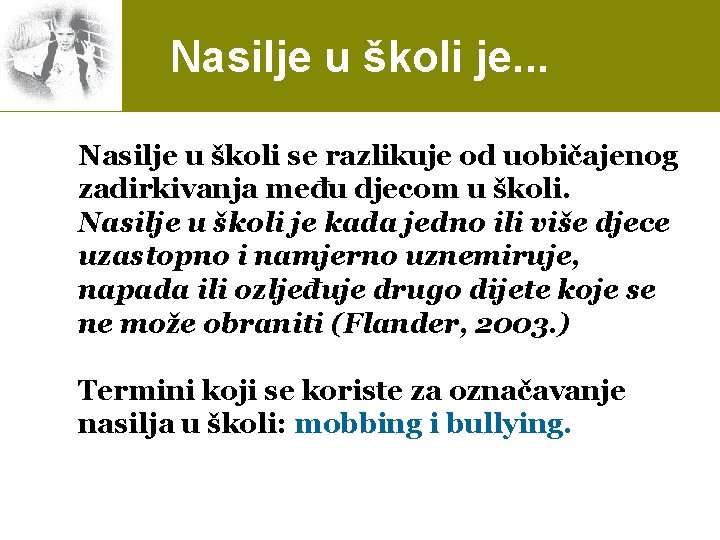 Nasilje u školi je...

Nasilje u školi se razlikuje od uobičajenog zadirkivanja među djecom u školi. Nasilje u školi je kada jedno ili više djece uzastopno i namjerno uznemiruje, napada ili ozljeđuje drugo dijete koje se ne može obraniti (Flander, 2003.)

Termini koji se koriste za označavanje nasilja u školi: mobbing i bullying.